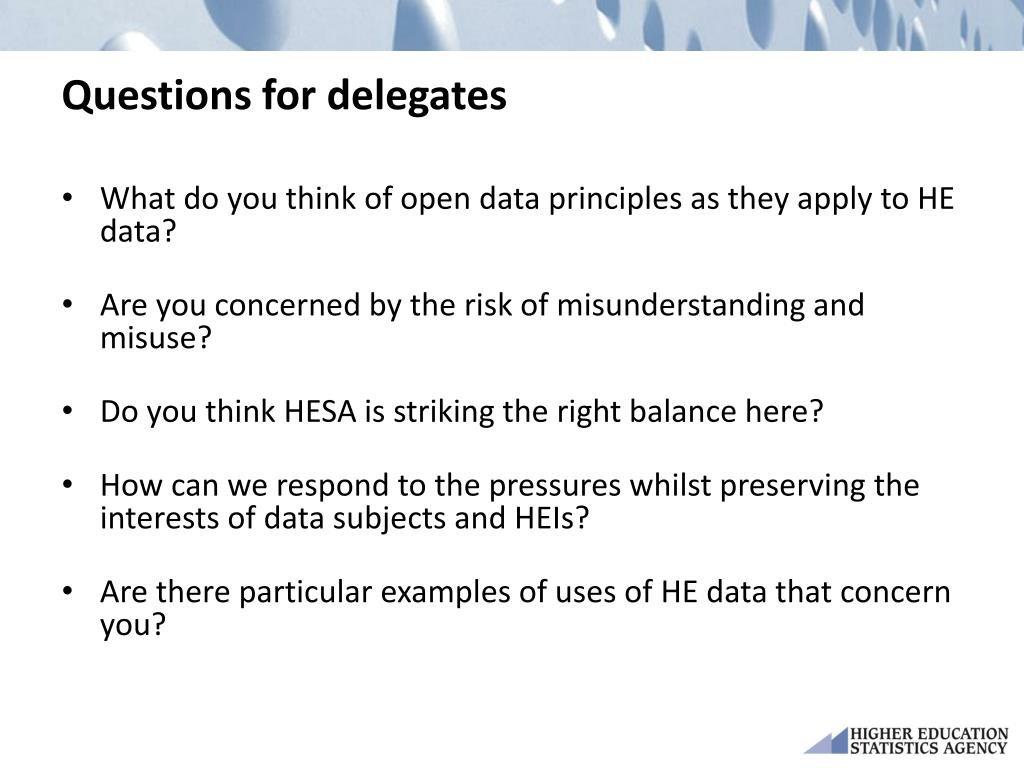 Questions for delegates

• What do you think of open data principles as they apply to HE data?

• Are you concerned by the risk of misunderstanding and misuse?

• Do you think HESA is striking the right balance here?

• How can we respond to the pressures whilst preserving the interests of data subjects and HEIs?

• Are there particular examples of uses of HE data that concern you?

HIGHER EDUCATION STATISTICS AGENCY